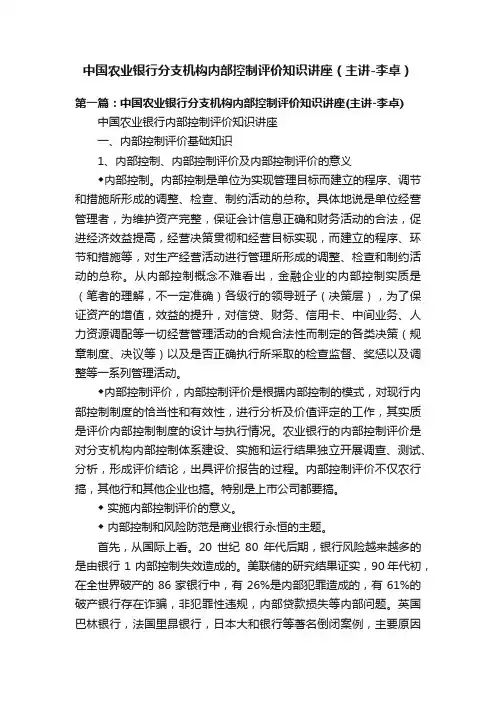 中国农业银行分支机构内部控制评价知识讲座（主讲-李卓）

第一篇：中国农业银行分支机构内部控制评价知识讲座(主讲-李卓)

中国农业银行内部控制评价知识讲座

一、内部控制评价基础知识

1、内部控制、内部控制评价及内部控制评价的意义

◆内部控制。内部控制是单位为实现管理目标而建立的程序、调节和措施所形成的调整、检查、制约活动的总称。具体地说是单位经营管理者，为维护资产完整，保证会计信息正确和财务活动的合法，促进经济效益提高，经营决策贯彻和经营目标实现，而建立的程序、环节和措施等，对生产经营活动进行管理所形成的调整、检查和制约活动的总称。从内部控制概念不难看出，金融企业的内部控制实质是（笔者的理解，不一定准确）各级行的领导班子（决策层），为了保证资产的增值，效益的提升，对信贷、财务、信用卡、中间业务、人力资源调配等一切经营管理活动的合规合法性而制定的各类决策（规章制度、决议等）以及是否正确执行所采取的检查监督、奖惩以及调整等一系列管理活动。

◆内部控制评价，内部控制评价是根据内部控制的模式，对现行内部控制制度的恰当性和有效性，进行分析及价值评定的工作，其实质是评价内部控制制度的设计与执行情况。农业银行的内部控制评价是对分支机构内部控制体系建设、实施和运行结果独立开展调查、测试、分析，形成评价结论，出具评价报告的过程。内部控制评价不仅农行搞，其他行和其他企业也搞。特别是上市公司都要搞。

◆ 实施内部控制评价的意义。

◆ 内部控制和风险防范是商业银行永恒的主题。

首先，从国际上看。20 世纪 80 年代后期，银行风险越来越多的是由银行 1 内部控制失效造成的。美联储的研究结果证实，90 年代初，在全世界破产的 86 家银行中，有 26%是内部犯罪造成的，有 61%的破产银行存在诈骗，非犯罪性违规，内部贷款损失等内部问题。英国巴林银行，法国里昂银行，日本大和银行等著名倒闭案例，主要原因